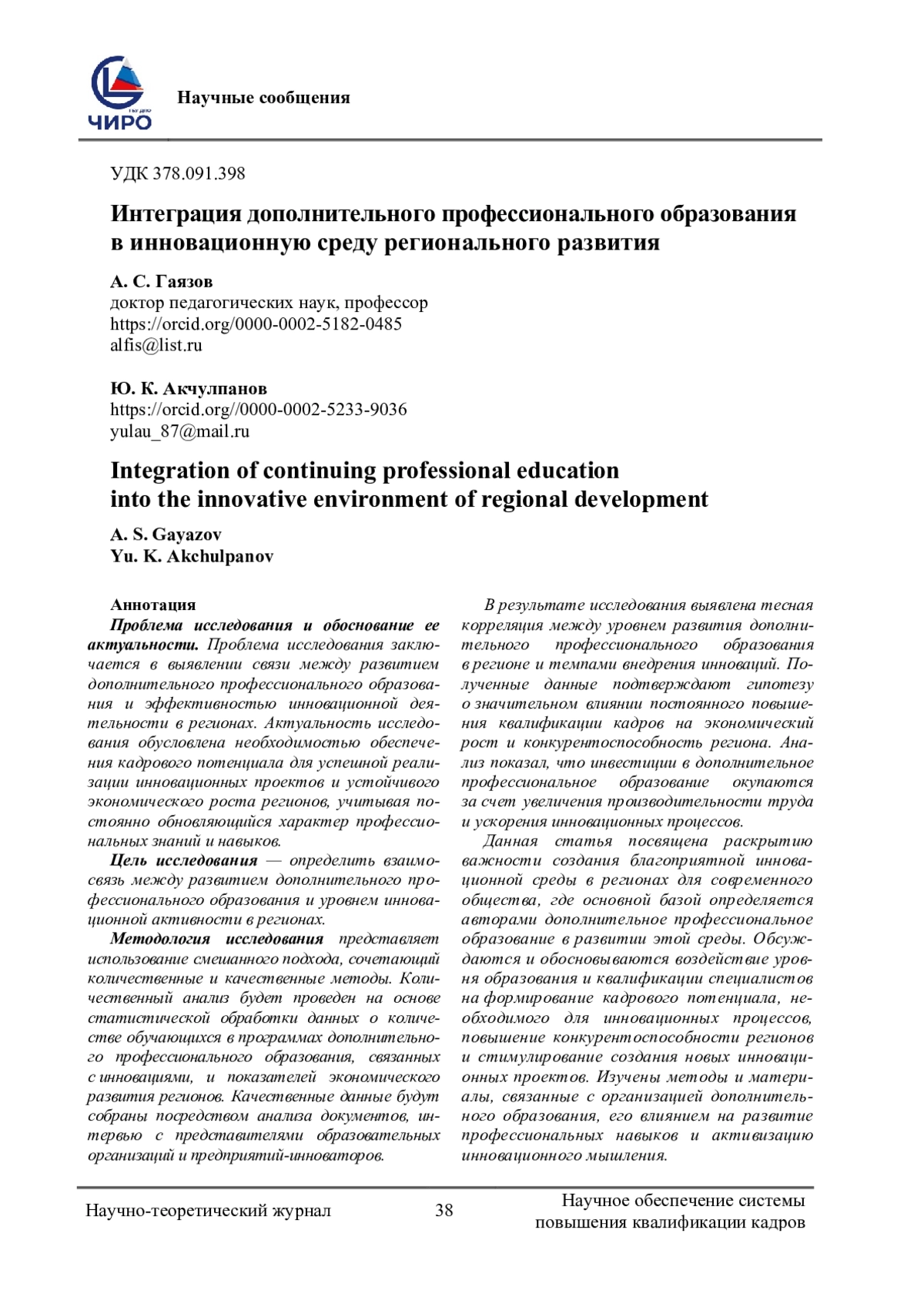 ЧИРО

Научные сообщения

УДК 378.091.398

Интеграция дополнительного профессионального образования в инновационную среду регионального развития

А. С. Гаязов
доктор педагогических наук, профессор
https://orcid.org/0000-0002-5182-0485
alfis@list.ru

Ю. К. Акчулпанов
https://orcid.org//0000-0002-5233-9036
yulau_87@mail.ru

Integration of continuing professional education into the innovative environment of regional development

A. S. Gayazov
Yu. K. Akchulpanov

Аннотация

Проблема исследования и обоснование ее актуальности. Проблема исследования заключается в выявлении связи между развитием дополнительного профессионального образования и эффективностью инновационной деятельности в регионах. Актуальность исследования обусловлена необходимостью обеспечения кадрового потенциала для успешной реализации инновационных проектов и устойчивого экономического роста регионов, учитывая постоянно обновляющийся характер профессиональных знаний и навыков.

Цель исследования — определить взаимосвязь между развитием дополнительного профессионального образования и уровнем инновационной активности в регионах.

Методология исследования представляет использование смешанного подхода, сочетающий количественные и качественные методы. Количественный анализ будет проведен на основе статистической обработки данных о количестве обучающихся в программах дополнительного профессионального образования, связанных с инновациями, и показателей экономического развития регионов. Качественные данные будут собраны посредством анализа документов, интервью с представителями образовательных организаций и предприятий-инноваторов.

В результате исследования выявлена тесная корреляция между уровнем развития дополнительного профессионального образования в регионе и темпами внедрения инноваций. Полученные данные подтверждают гипотезу о значительном влиянии постоянного повышения квалификации кадров на экономический рост и конкурентоспособность региона. Анализ показал, что инвестиции в дополнительное профессиональное образование окупаются за счет увеличения производительности труда и ускорения инновационных процессов.

Данная статья посвящена раскрытию важности создания благоприятной инновационной среды в регионах для современного общества, где основной базой определяется авторами дополнительное профессиональное образование в развитии этой среды. Обсуждаются и обосновываются воздействие уровня образования и квалификации специалистов на формирование кадрового потенциала, необходимого для инновационных процессов, повышение конкурентоспособности регионов и стимулирование создания новых инновационных проектов. Изучены методы и материалы, связанные с организацией дополнительного образования, его влиянием на развитие профессиональных навыков и активизацию инновационного мышления.

Научно-теоретический журнал 38 Научное обеспечение системы повышения квалификации кадров